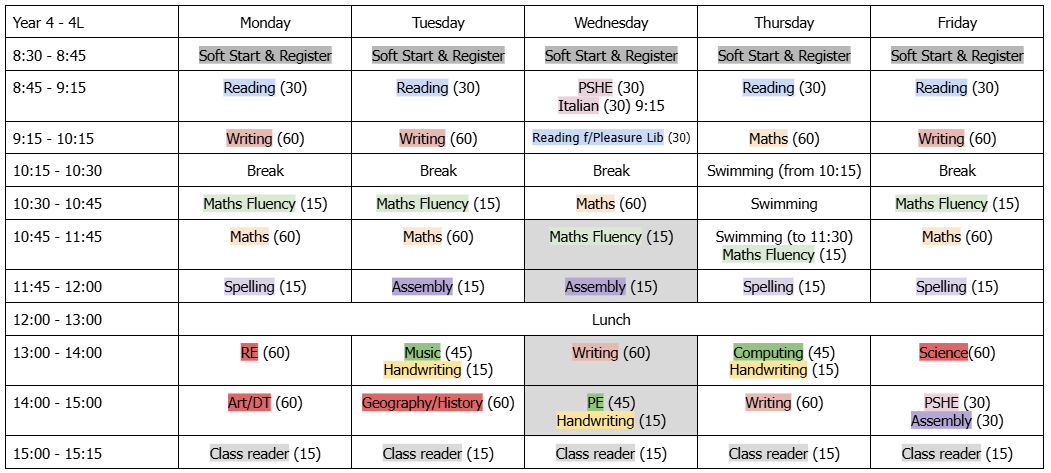 | Year 4 - 4L | Monday | Tuesday | Wednesday | Thursday | Friday |
|---|---|---|---|---|---|
| 8:30 - 8:45 | Soft Start & Register | Soft Start & Register | Soft Start & Register | Soft Start & Register | Soft Start & Register |
| 8:45 - 9:15 | Reading (30) | Reading (30) | PSHE (30) Italian (30) 9:15 | Reading (30) | Reading (30) |
| 9:15 - 10:15 | Writing (60) | Writing (60) | Reading f/Pleasure Lib (30) | Maths (60) | Writing (60) |
| 10:15 - 10:30 | Break | Break | Break | Swimming (from 10:15) | Break |
| 10:30 - 10:45 | Maths Fluency (15) | Maths Fluency (15) | Maths (60) | Swimming | Maths Fluency (15) |
| 10:45 - 11:45 | Maths (60) | Maths (60) | Maths Fluency (15) | Swimming (to 11:30) Maths Fluency (15) | Maths (60) |
| 11:45 - 12:00 | Spelling (15) | Assembly (15) | Assembly (15) | Spelling (15) | Spelling (15) |
| 12:00 - 13:00 | Lunch | | | | |
| 13:00 - 14:00 | RE (60) | Music (45) Handwriting (15) | Writing (60) | Computing (45) Handwriting (15) | Science(60) |
| 14:00 - 15:00 | Art/DT (60) | Geography/History (60) | PE (45) Handwriting (15) | Writing (60) | PSHE (30) Assembly (30) |
| 15:00 - 15:15 | Class reader (15) | Class reader (15) | Class reader (15) | Class reader (15) | Class reader (15) |